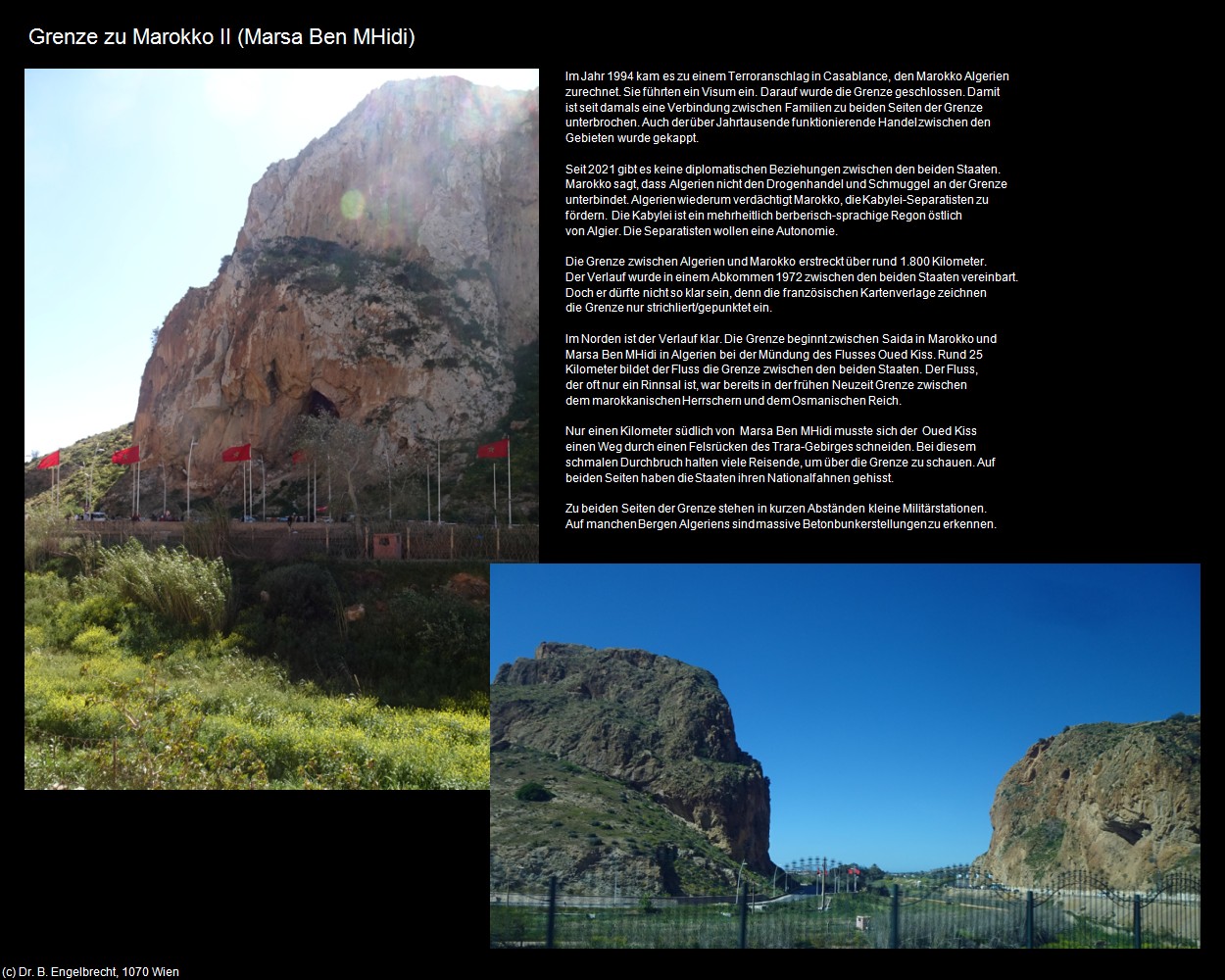 Grenze zu Marokko II (Marsa Ben MHidi)

Im Jahr 1994 kam es zu einem Terroranschlag in Casablance, den Marokko Algerien zurechnet. Sie führten ein Visum ein. Darauf wurde die Grenze geschlossen. Damit ist seit damals eine Verbindung zwischen Familien zu beiden Seiten der Grenze unterbrochen. Auch der über Jahrtausende funktionierende Handel zwischen den Gebieten wurde gekappt.

Seit 2021 gibt es keine diplomatischen Beziehungen zwischen den beiden Staaten. Marokko sagt, dass Algerien nicht den Drogenhandel und Schmuggel an der Grenze unterbindet. Algerien wiederum verdächtigt Marokko, die Kabylei-Separatisten zu fördern. Die Kabylei ist ein mehrheitlich berberisch-sprachige Regon östlich von Algier. Die Separatisten wollen eine Autonomie.

Die Grenze zwischen Algerien und Marokko erstreckt über rund 1.800 Kilometer. Der Verlauf wurde in einem Abkommen 1972 zwischen den beiden Staaten vereinbart. Doch er dürfte nicht so klar sein, denn die französischen Kartenverlage zeichnen die Grenze nur strichliert/gepunktet ein.

Im Norden ist der Verlauf klar. Die Grenze beginnt zwischen Saida in Marokko und Marsa Ben MHidi in Algerien bei der Mündung des Flusses Oued Kiss. Rund 25 Kilometer bildet der Fluss die Grenze zwischen den beiden Staaten. Der Fluss, der oft nur ein Rinnsal ist, war bereits in der frühen Neuzeit Grenze zwischen dem marokkanischen Herrschern und dem Osmanischen Reich.

Nur einen Kilometer südlich von Marsa Ben MHidi musste sich der Oued Kiss einen Weg durch einen Felsrücken des Trara-Gebirges schneiden. Bei diesem schmalen Durchbruch halten viele Reisende, um über die Grenze zu schauen. Auf beiden Seiten haben die Staaten ihren Nationalfahnen gehisst.

Zu beiden Seiten der Grenze stehen in kurzen Abständen kleine Militärstationen. Auf manchen Bergen Algeriens sind massive Betonbunkerstellungen zu erkennen.

(c) Dr. B. Engelbrecht, 1070 Wien